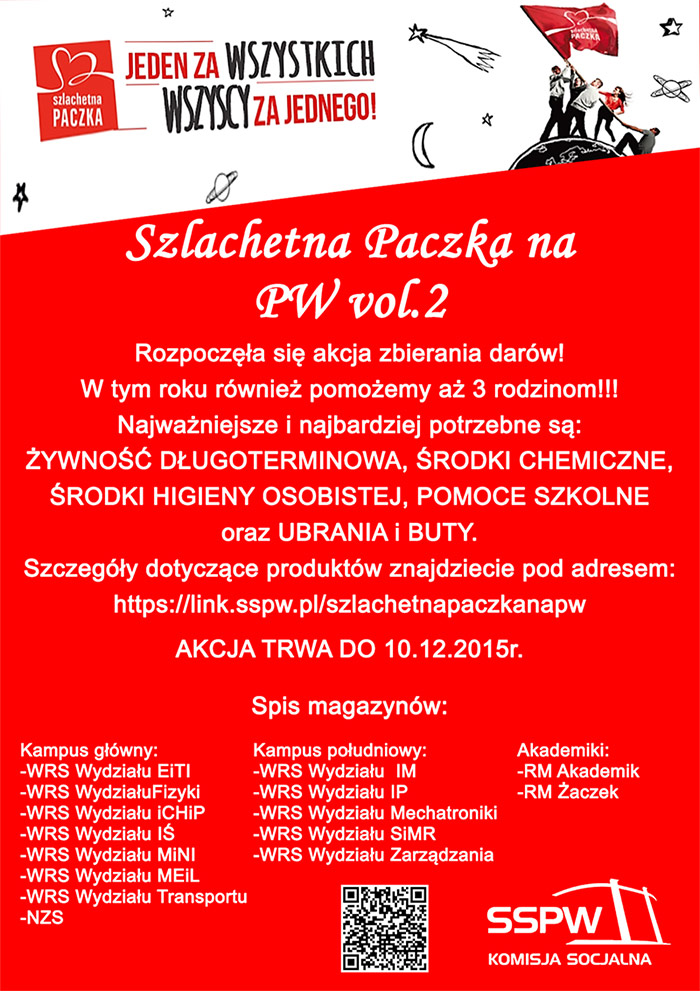 szlachetna PACZKA

JEDEN ZA WSZYSTKICH WSZYSCY ZA JEDNEGO!

Szlachetna Paczka na PW vol.2

Rozpoczęła się akcja zbierania darów!
W tym roku również pomożemy aż 3 rodzinom!!!
Najważniejsze i najbardziej potrzebne są:
ŻYWNOŚĆ DŁUGOTERMINOWA, ŚRODKI CHEMICZNE, ŚRODKI HIGIENY OSOBISTEJ, POMOCE SZKOLNE oraz UBRANIA i BUTY.
Szczegóły dotyczące produktów znajdziecie pod adresem:
https://link.sspw.pl/szlachetnapaczkanapw

AKCJA TRWA DO 10.12.2015r.

Spis magazynów:

Kampus główny:
-WRS Wydziału EiTI
-WRS WydziałuFizyki
-WRS Wydziału iCHiP
-WRS Wydziału IŚ
-WRS Wydziału MiNI
-WRS Wydziału MEiL
-WRS Wydziału Transportu
-NZS

Kampus południowy:
-WRS Wydziału IM
-WRS Wydziału IP
-WRS Wydziału Mechatroniki
-WRS Wydziału SiMR
-WRS Wydziału Zarządzania

Akademiki:
-RM Akademik
-RM Żaczek

SSPW
KOMISJA SOCJALNA